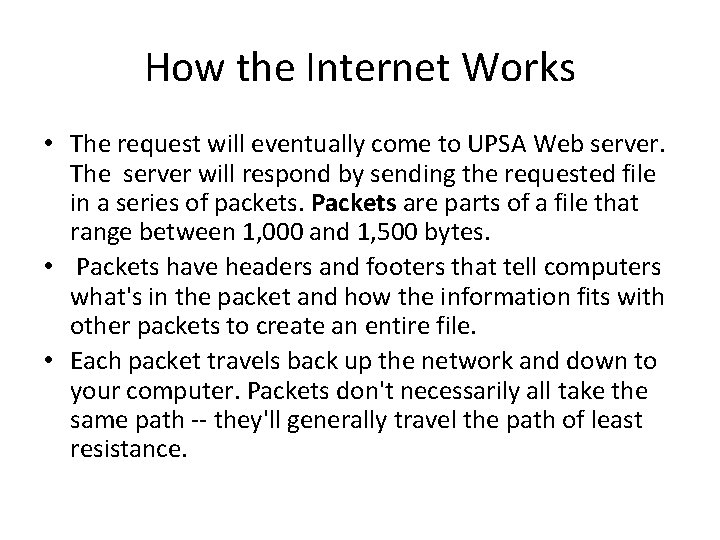 How the Internet Works

• The request will eventually come to UPSA Web server. The server will respond by sending the requested file in a series of packets. Packets are parts of a file that range between 1,000 and 1,500 bytes.
• Packets have headers and footers that tell computers what's in the packet and how the information fits with other packets to create an entire file.
• Each packet travels back up the network and down to your computer. Packets don't necessarily all take the same path -- they'll generally travel the path of least resistance.